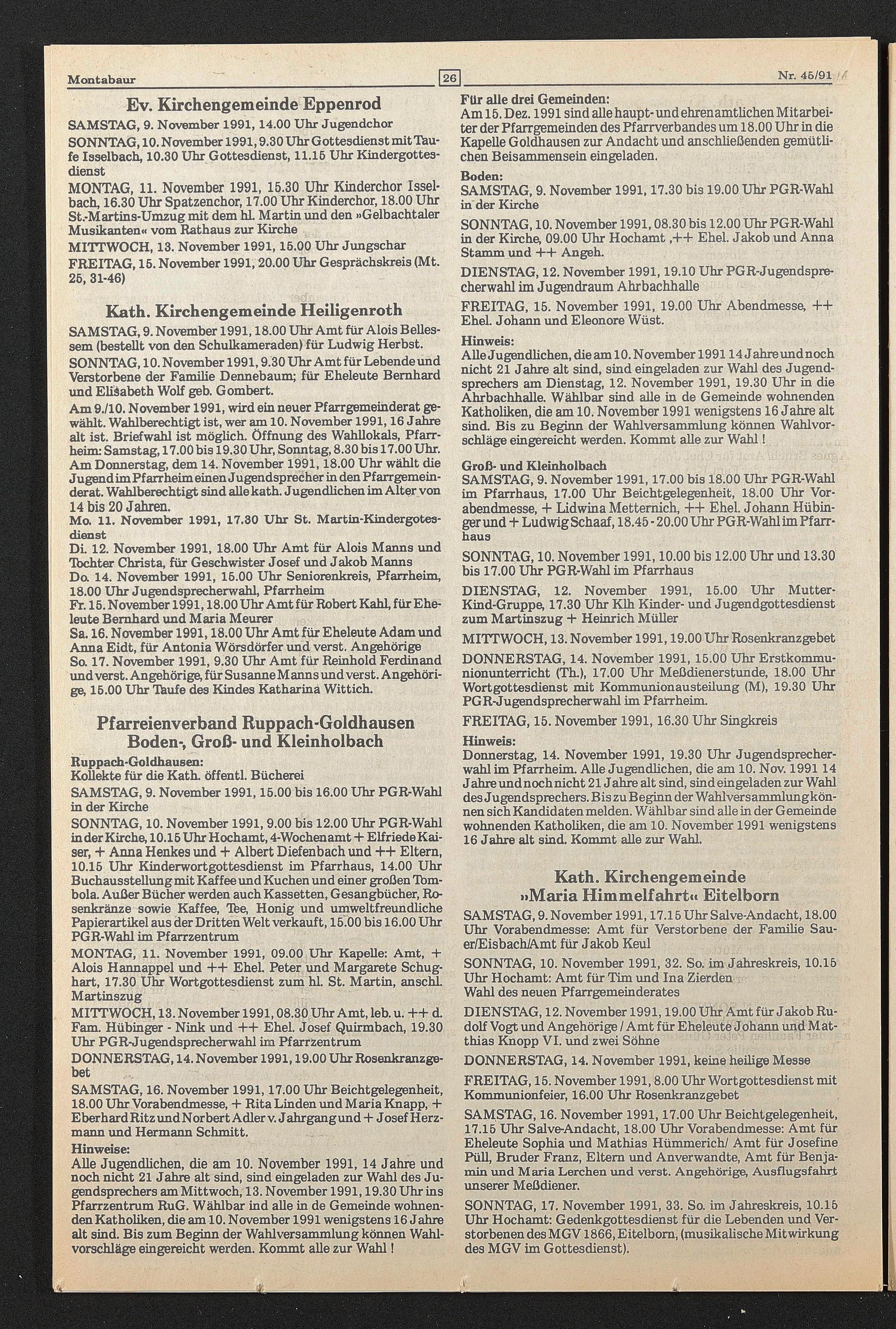 Montabaur

26

Nr. 45/91

Ev. Kirchengemeinde Eppenrod

SAMSTAG, 9. November 1991, 14.00 Uhr Jugendchor

SONNTAG, 10. November 1991, 9.30 Uhr Gottesdienst mit Taufe Isselbach, 10.30 Uhr Gottesdienst, 11.15 Uhr Kindergottesdienst

MONTAG, 11. November 1991, 15.30 Uhr Kinderchor Isselbach, 16.30 Uhr Spatzenchor, 17.00 Uhr Kinderchor, 18.00 Uhr St.-Martins-Umzug mit dem hl. Martin und den »Gelbachtaler Musikanten« vom Rathaus zur Kirche

MITTWOCH, 13. November 1991, 15.00 Uhr Jungschar

FREITAG, 15. November 1991, 20.00 Uhr Gesprächskreis (Mt. 25, 31-46)

Kath. Kirchengemeinde Heiligenroth

SAMSTAG, 9. November 1991, 18.00 Uhr Amt für Alois Bellessem (bestellt von den Schulkameraden) für Ludwig Herbst.

SONNTAG, 10. November 1991, 9.30 Uhr Amt für Lebende und Verstorbene der Familie Dennebaum; für Eheleute Bernhard und Elisabeth Wolf geb. Gombert.

Am 9./10. November 1991, wird ein neuer Pfarrgemeinderat gewählt. Wahlberechtigt ist, wer am 10. November 1991, 16 Jahre alt ist. Briefwahl ist möglich. Öffnung des Wahllokals, Pfarrheim: Samstag, 17.00 bis 19.30 Uhr, Sonntag, 8.30 bis 17.00 Uhr. Am Donnerstag, dem 14. November 1991, 18.00 Uhr wählt die Jugend im Pfarrheim einen Jugendsprecher in den Pfarrgemeinderat. Wahlberechtigt sind alle kath. Jugendlichen im Alter von 14 bis 20 Jahren.

Mo. 11. November 1991, 17.30 Uhr St. Martin-Kindergotesdienst

Di. 12. November 1991, 18.00 Uhr Amt für Alois Manns und Tochter Christa, für Geschwister Josef und Jakob Manns

Do. 14. November 1991, 15.00 Uhr Seniorenkreis, Pfarrheim, 18.00 Uhr Jugendsprecherwahl, Pfarrheim

Fr. 15. November 1991, 18.00 Uhr Amt für Robert Kahl, für Eheleute Bernhard und Maria Meurer

Sa. 16. November 1991, 18.00 Uhr Amt für Eheleute Adam und Anna Eidt, für Antonia Wörsdörfer und verst. Angehörige

So. 17. November 1991, 9.30 Uhr Amt für Reinhold Ferdinand und verst. Angehörige, für Susanne Manns und verst. Angehörige, 15.00 Uhr Taufe des Kindes Katharina Wittich.

Pfarreienverband Ruppach-Goldhausen
Boden-, Groß- und Kleinholbach

Ruppach-Goldhausen:
Kollekte für die Kath. öffentl. Bücherei

SAMSTAG, 9. November 1991, 15.00 bis 16.00 Uhr PGR-Wahl in der Kirche

SONNTAG, 10. November 1991, 9.00 bis 12.00 Uhr PGR-Wahl in der Kirche, 10.15 Uhr Hochamt, 4-Wochenamt + Elfriede Kaiser, + Anna Henkes und + Albert Diefenbach und ++ Eltern, 10.15 Uhr Kinderwortgottesdienst im Pfarrhaus, 14.00 Uhr Buchausstellung mit Kaffee und Kuchen und einer großen Tombola. Außer Bücher werden auch Kassetten, Gesangbücher, Rosenkränze sowie Kaffee, Tee, Honig und umweltfreundliche Papierartikel aus der Dritten Welt verkauft, 15.00 bis 16.00 Uhr PGR-Wahl im Pfarrzentrum

MONTAG, 11. November 1991, 09.00 Uhr Kapelle: Amt, + Alois Hannappel und ++ Ehel. Peter und Margarete Schughart, 17.30 Uhr Wortgottesdienst zum hl. St. Martin, anschl. Martinszug

MITTWOCH, 13. November 1991, 08.30 Uhr Amt, leb. u. ++ d. Fam. Hübinger - Nink und ++ Ehel. Josef Quirmbach, 19.30 Uhr PGR-Jugendsprecherwahl im Pfarrzentrum

DONNERSTAG, 14. November 1991, 19.00 Uhr Rosenkranzgebet

SAMSTAG, 16. November 1991, 17.00 Uhr Beichtgelegenheit, 18.00 Uhr Vorabendmesse, + Rita Linden und Maria Knapp, + Eberhard Ritz und Norbert Adler v. Jahrgang und + Josef Herzmann und Hermann Schmitt.

Hinweise:
Alle Jugendlichen, die am 10. November 1991, 14 Jahre und noch nicht 21 Jahre alt sind, sind eingeladen zur Wahl des Jugendsprechers am Mittwoch, 13. November 1991, 19.30 Uhr ins Pfarrzentrum RuG. Wählbar ind alle in de Gemeinde wohnenden Katholiken, die am 10. November 1991 wenigstens 16 Jahre alt sind. Bis zum Beginn der Wahlversammlung können Wahlvorschläge eingereicht werden. Kommt alle zur Wahl !

Für alle drei Gemeinden:
Am 15. Dez. 1991 sind alle haupt- und ehrenamtlichen Mitarbeiter der Pfarrgemeinden des Pfarrverbandes um 18.00 Uhr in die Kapelle Goldhausen zur Andacht und anschließenden gemütlichen Beisammensein eingeladen.

Boden:
SAMSTAG, 9. November 1991, 17.30 bis 19.00 Uhr PGR-Wahl in der Kirche

SONNTAG, 10. November 1991, 08.30 bis 12.00 Uhr PGR-Wahl in der Kirche, 09.00 Uhr Hochamt ,++ Ehel. Jakob und Anna Stamm und ++ Angeh.

DIENSTAG, 12. November 1991, 19.10 Uhr PGR-Jugendsprecherwahl im Jugendraum Ahrbachhalle

FREITAG, 15. November 1991, 19.00 Uhr Abendmesse, ++ Ehel. Johann und Eleonore Wüst.

Hinweis:
Alle Jugendlichen, die am 10. November 1991 14 Jahre und noch nicht 21 Jahre alt sind, sind eingeladen zur Wahl des Jugendsprechers am Dienstag, 12. November 1991, 19.30 Uhr in die Ahrbachhalle. Wählbar sind alle in de Gemeinde wohnenden Katholiken, die am 10. November 1991 wenigstens 16 Jahre alt sind. Bis zu Beginn der Wahlversammlung können Wahlvorschläge eingereicht werden. Kommt alle zur Wahl !

Groß- und Kleinholbach
SAMSTAG, 9. November 1991, 17.00 bis 18.00 Uhr PGR-Wahl im Pfarrhaus, 17.00 Uhr Beichtgelegenheit, 18.00 Uhr Vorabendmesse, + Lidwina Metternich, ++ Ehel. Johann Hübinger und + Ludwig Schaaf, 18.45 - 20.00 Uhr PGR-Wahl im Pfarrhaus

SONNTAG, 10. November 1991, 10.00 bis 12.00 Uhr und 13.30 bis 17.00 Uhr PGR-Wahl im Pfarrhaus

DIENSTAG, 12. November 1991, 15.00 Uhr Mutter-Kind-Gruppe, 17.30 Uhr Klh Kinder- und Jugendgottesdienst zum Martinszug + Heinrich Müller

MITTWOCH, 13. November 1991, 19.00 Uhr Rosenkranzgebet

DONNERSTAG, 14. November 1991, 15.00 Uhr Erstkommunionunterricht (Th.), 17.00 Uhr Meßdienerstunde, 18.00 Uhr Wortgottesdienst mit Kommunionausteilung (M), 19.30 Uhr PGR-Jugendsprecherwahl im Pfarrheim.

FREITAG, 15. November 1991, 16.30 Uhr Singkreis

Hinweis:
Donnerstag, 14. November 1991, 19.30 Uhr Jugendsprecherwahl im Pfarrheim. Alle Jugendlichen, die am 10. Nov. 1991 14 Jahre und noch nicht 21 Jahre alt sind, sind eingeladen zur Wahl des Jugendsprechers. Bis zu Beginn der Wahlversammlung können sich Kandidaten melden. Wählbar sind alle in der Gemeinde wohnenden Katholiken, die am 10. November 1991 wenigstens 16 Jahre alt sind. Kommt alle zur Wahl.

Kath. Kirchengemeinde
»Maria Himmelfahrt« Eitelborn

SAMSTAG, 9. November 1991, 17.15 Uhr Salve-Andacht, 18.00 Uhr Vorabendmesse: Amt für Verstorbene der Familie Sauer/Eisbach/Amt für Jakob Keul

SONNTAG, 10. November 1991, 32. So. im Jahreskreis, 10.15 Uhr Hochamt: Amt für Tim und Ina Zierden
Wahl des neuen Pfarrgemeinderates

DIENSTAG, 12. November 1991, 19.00 Uhr Amt für Jakob Rudolf Vogt und Angehörige / Amt für Eheleute Johann und Matthias Knopp VI. und zwei Söhne

DONNERSTAG, 14. November 1991, keine heilige Messe

FREITAG, 15. November 1991, 8.00 Uhr Wortgottesdienst mit Kommunionfeier, 16.00 Uhr Rosenkranzgebet

SAMSTAG, 16. November 1991, 17.00 Uhr Beichtgelegenheit, 17.15 Uhr Salve-Andacht, 18.00 Uhr Vorabendmesse: Amt für Eheleute Sophia und Mathias Hümmerich/ Amt für Josefine Püll, Bruder Franz, Eltern und Anverwandte, Amt für Benjamin und Maria Lerchen und verst. Angehörige, Ausflugsfahrt unserer Meßdiener.

SONNTAG, 17. November 1991, 33. So. im Jahreskreis, 10.15 Uhr Hochamt: Gedenkgottesdienst für die Lebenden und Verstorbenen des MGV 1866, Eitelborn, (musikalische Mitwirkung des MGV im Gottesdienst).